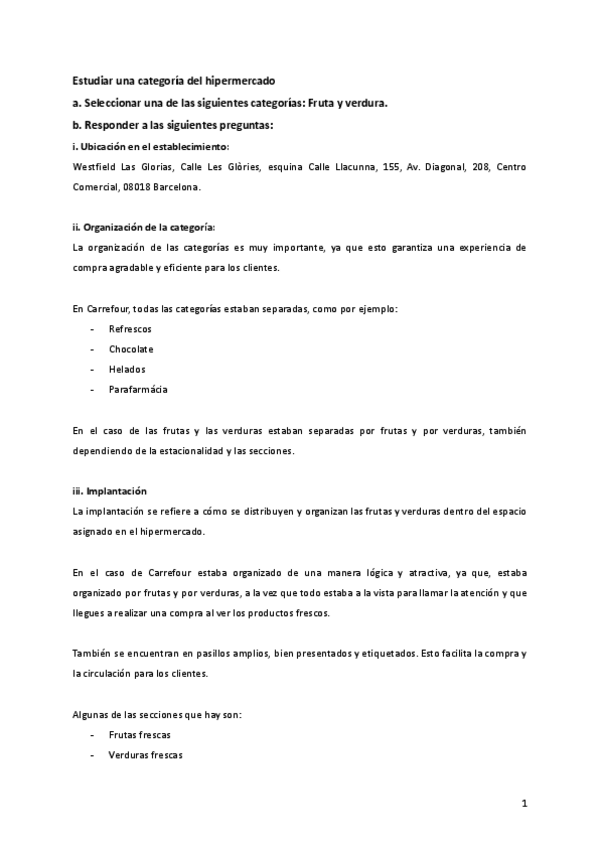 Estudiar una categoría del hipermercado

a. Seleccionar una de las siguientes categorías: Fruta y verdura.

b. Responder a las siguientes preguntas:

i. Ubicación en el establecimiento:

Westfield Las Glorias, Calle Les Glòries, esquina Calle Llacunna, 155, Av. Diagonal, 208, Centro Comercial, 08018 Barcelona.

ii. Organización de la categoría:

La organización de las categorías es muy importante, ya que esto garantiza una experiencia de compra agradable y eficiente para los clientes.

En Carrefour, todas las categorías estaban separadas, como por ejemplo:

- Refrescos
- Chocolate
- Helados
- Parafarmácia

En el caso de las frutas y las verduras estaban separadas por frutas y por verduras, también dependiendo de la estacionalidad y las secciones.

iii. Implantación

La implantación se refiere a cómo se distribuyen y organizan las frutas y verduras dentro del espacio asignado en el hipermercado.

En el caso de Carrefour estaba organizado de una manera lógica y atractiva, ya que, estaba organizado por frutas y por verduras, a la vez que todo estaba a la vista para llamar la atención y que llegues a realizar una compra al ver los productos frescos.

También se encuentran en pasillos amplios, bien presentados y etiquetados. Esto facilita la compra y la circulación para los clientes.

Algunas de las secciones que hay son:

- Frutas frescas
- Verduras frescas

1